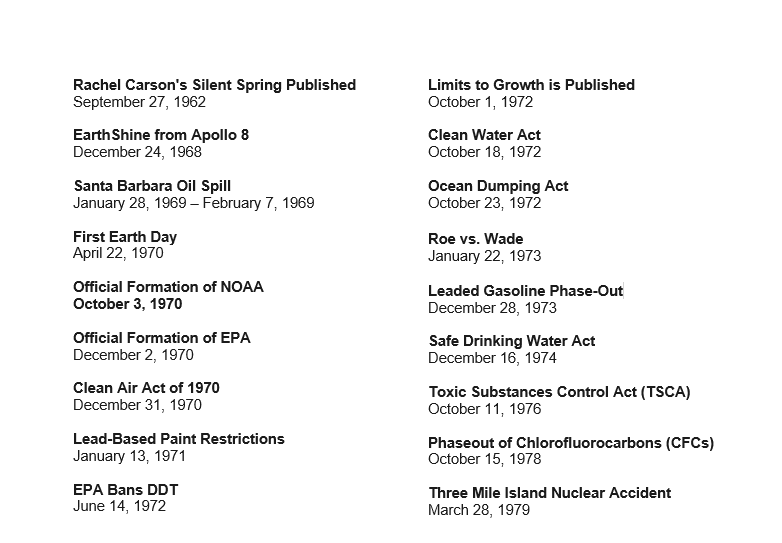 Rachel Carson's Silent Spring Published
September 27, 1962

EarthShine from Apollo 8
December 24, 1968

Santa Barbara Oil Spill
January 28, 1969 – February 7, 1969

First Earth Day
April 22, 1970

Official Formation of NOAA
October 3, 1970

Official Formation of EPA
December 2, 1970

Clean Air Act of 1970
December 31, 1970

Lead-Based Paint Restrictions
January 13, 1971

EPA Bans DDT
June 14, 1972

Limits to Growth is Published
October 1, 1972

Clean Water Act
October 18, 1972

Ocean Dumping Act
October 23, 1972

Roe vs. Wade
January 22, 1973

Leaded Gasoline Phase-Out
December 28, 1973

Safe Drinking Water Act
December 16, 1974

Toxic Substances Control Act (TSCA)
October 11, 1976

Phaseout of Chlorofluorocarbons (CFCs)
October 15, 1978

Three Mile Island Nuclear Accident
March 28, 1979